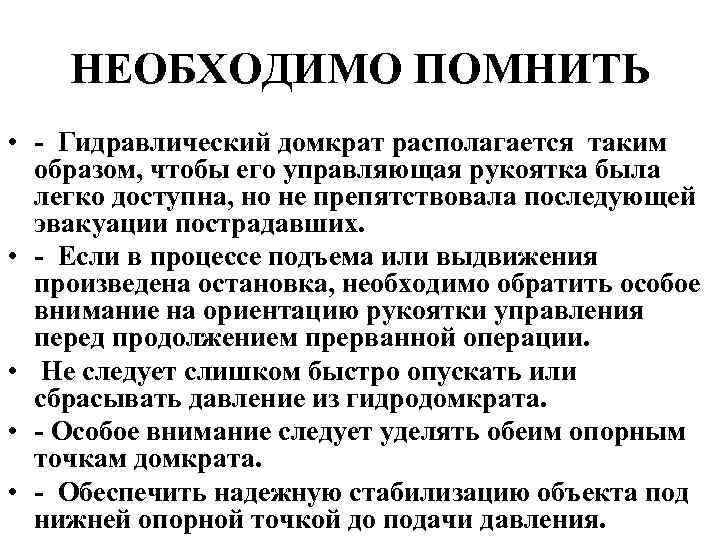 НЕОБХОДИМО ПОМНИТЬ

• - Гидравлический домкрат располагается таким образом, чтобы его управляющая рукоятка была легко доступна, но не препятствовала последующей эвакуации пострадавших.
• - Если в процессе подъема или выдвижения произведена остановка, необходимо обратить особое внимание на ориентацию рукоятки управления перед продолжением прерванной операции.
• Не следует слишком быстро опускать или сбрасывать давление из гидродомкрата.
• - Особое внимание следует уделять обеим опорным точкам домкрата.
• - Обеспечить надежную стабилизацию объекта под нижней опорной точкой до подачи давления.